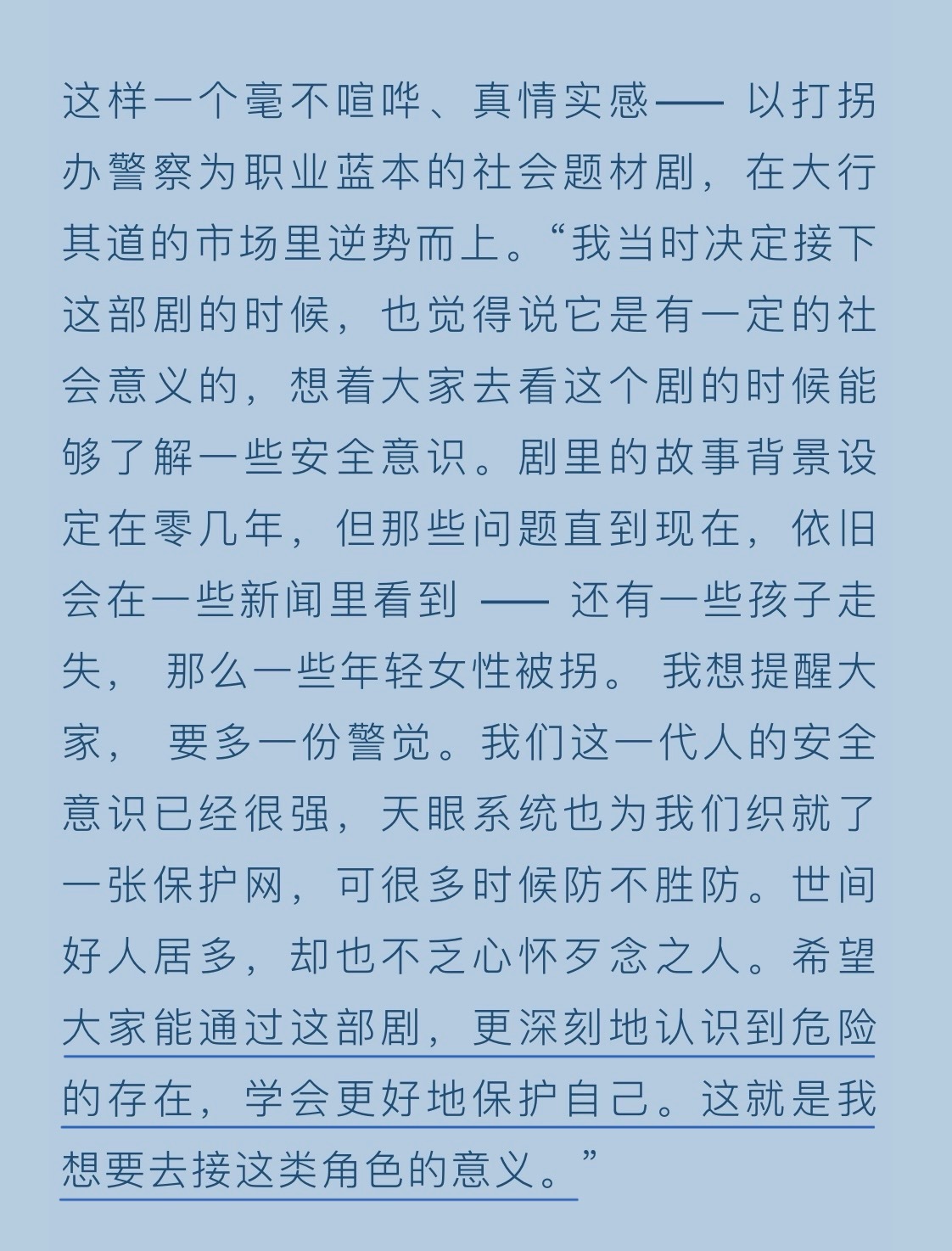 这样一个毫不喧哗、真情实感—— 以打拐办警察为职业蓝本的社会题材剧，在大行其道的市场里逆势而上。“我当时决定接下这部剧的时候，也觉得说它是有一定的社会意义的，想着大家去看这个剧的时候能够了解一些安全意识。剧里的故事背景设定在零几年，但那些问题直到现在，依旧会在一些新闻里看到 —— 还有一些孩子走失， 那么一些年轻女性被拐。 我想提醒大家， 要多一份警觉。我们这一代人的安全意识已经很强，天眼系统也为我们织就了一张保护网，可很多时候防不胜防。世间好人居多，却也不乏心怀歹念之人。希望大家能通过这部剧，更深刻地认识到危险的存在，学会更好地保护自己。这就是我想要去接这类角色的意义。”